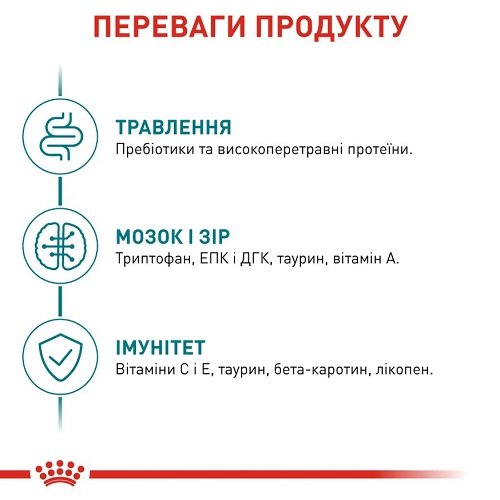 ПЕРЕВАГИ ПРОДУКТУ

ТРАВЛЕННЯ
Пребіотики та високоперетравні протеїни.

МОЗОК І ЗІР
Триптофан, ЕПК і ДГК, таурин, вітамін А.

ІМУНІТЕТ
Вітаміни С і Е, таурин, бета-каротин, лікопен.